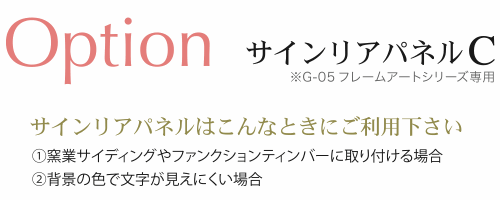 Option サインリアパネルC
※G-05 フレームアートシリーズ専用

サインリアパネルはこんなときにご利用下さい
①窯業サイディングやファンクションティンバーに取り付ける場合
②背景の色で文字が見えにくい場合